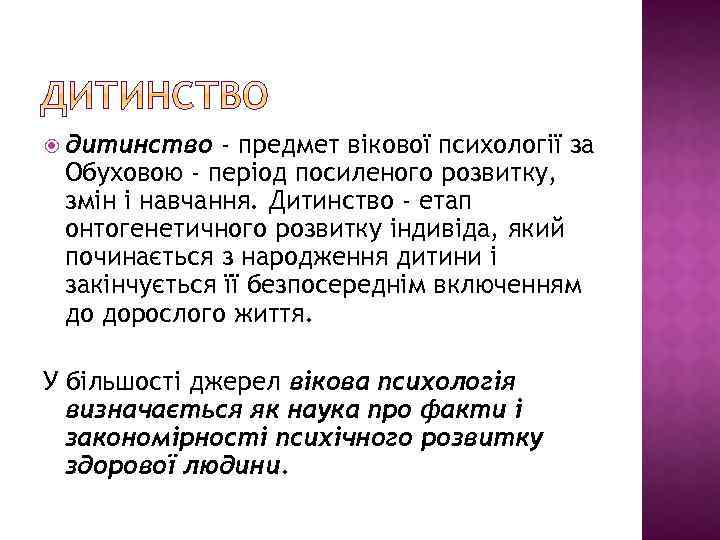 ДИТИНСТВО

дитинство - предмет вікової психології за Обуховою - період посиленого розвитку, змін і навчання. Дитинство - етап онтогенетичного розвитку індивіда, який починається з народження дитини і закінчується її безпосереднім включенням до дорослого життя.

У більшості джерел вікова психологія визначається як наука про факти і закономірності психічного розвитку здорової людини.